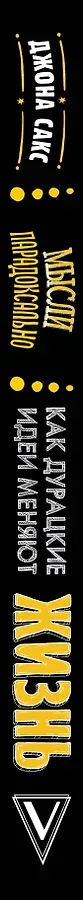 ДЖОНА САКС

МЫСЛИ ПАРАДОКСАЛЬНО

КАК ДУРАЦКИЕ ИДЕИ МЕНЯЮТ ЖИЗНЬ